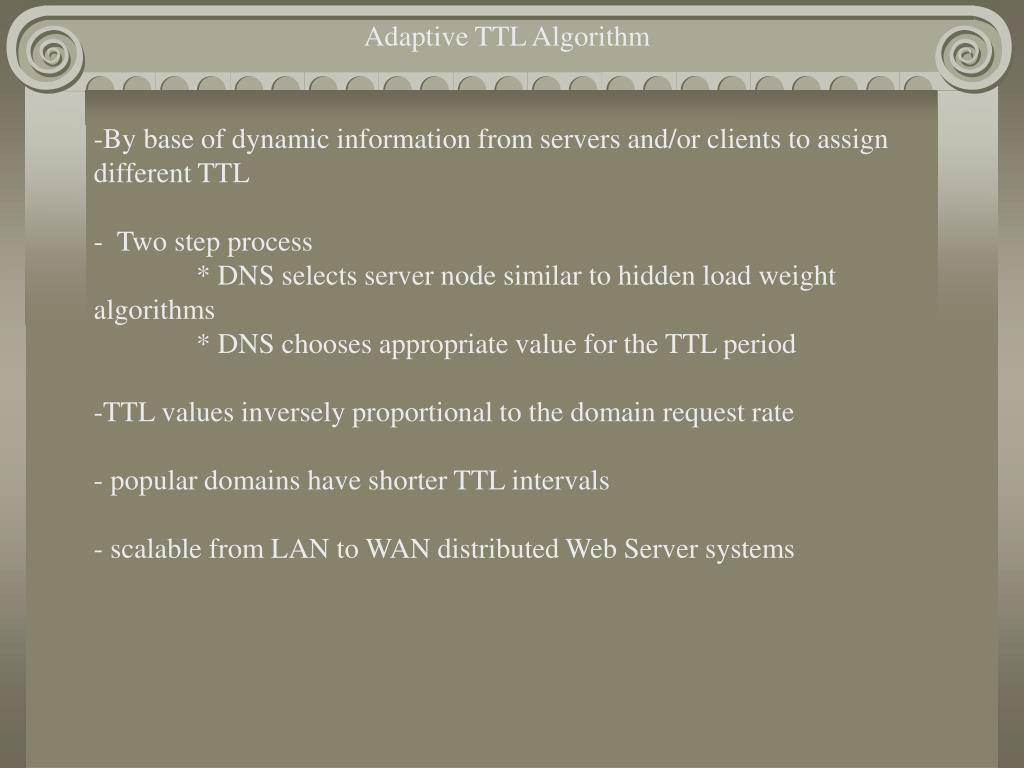 Adaptive TTL Algorithm

-By base of dynamic information from servers and/or clients to assign different TTL

- Two step process
* DNS selects server node similar to hidden load weight algorithms
* DNS chooses appropriate value for the TTL period

-TTL values inversely proportional to the domain request rate

- popular domains have shorter TTL intervals

- scalable from LAN to WAN distributed Web Server systems